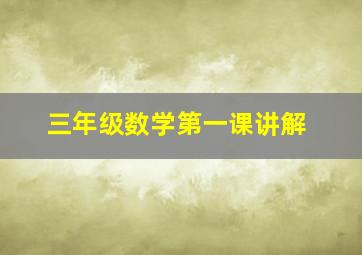 三年级数学第一课讲解